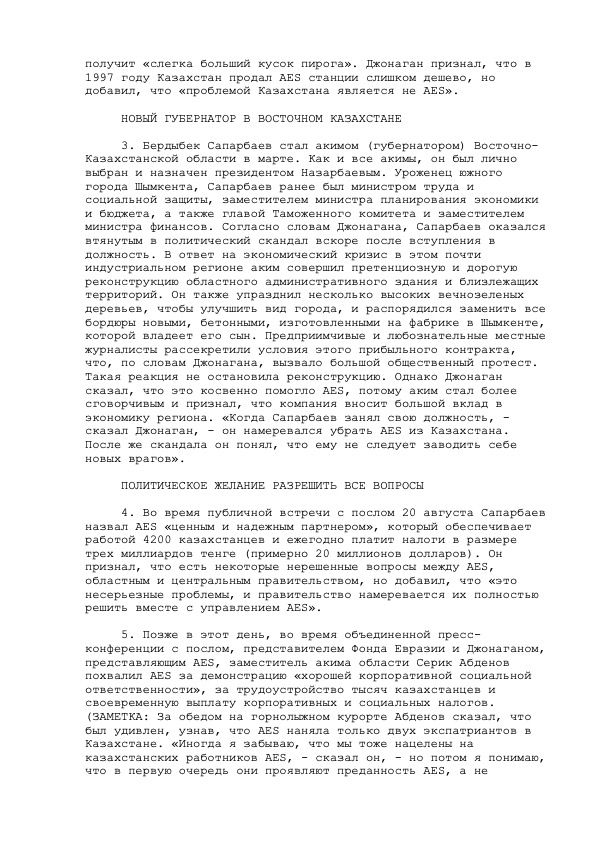 получит «слегка больший кусок пирога». Джонаган признал, что в 1997 году Казахстан продал AES станции слишком дешево, но добавил, что «проблемой Казахстана является не AES».

НОВЫЙ ГУБЕРНАТОР В ВОСТОЧНОМ КАЗАХСТАНЕ

3. Бердыбек Сапарбаев стал акимом (губернатором) Восточно-Казахстанской области в марте. Как и все акимы, он был лично выбран и назначен президентом Назарбаевым. Уроженец южного города Шымкента, Сапарбаев ранее был министром труда и социальной защиты, заместителем министра планирования экономики и бюджета, а также главой Таможенного комитета и заместителем министра финансов. Согласно словам Джонагана, Сапарбаев оказался втянутым в политический скандал вскоре после вступления в должность. В ответ на экономический кризис в этом почти индустриальном регионе аким совершил претенциозную и дорогую реконструкцию областного административного здания и близлежащих территорий. Он также упразднил несколько высоких вечнозеленых деревьев, чтобы улучшить вид города, и распорядился заменить все бордюры новыми, бетонными, изготовленными на фабрике в Шымкенте, которой владеет его сын. Предприимчивые и любознательные местные журналисты рассекретили условия этого прибыльного контракта, что, по словам Джонагана, вызвало большой общественный протест. Такая реакция не остановила реконструкцию. Однако Джонаган сказал, что это косвенно помогло AES, потому аким стал более сговорчивым и признал, что компания вносит большой вклад в экономику региона. «Когда Сапарбаев занял свою должность, - сказал Джонаган, - он намеревался убрать AES из Казахстана. После же скандала он понял, что ему не следует заводить себе новых врагов».

ПОЛИТИЧЕСКОЕ ЖЕЛАНИЕ РАЗРЕШИТЬ ВСЕ ВОПРОСЫ

4. Во время публичной встречи с послом 20 августа Сапарбаев назвал AES «ценным и надежным партнером», который обеспечивает работой 4200 казахстанцев и ежегодно платит налоги в размере трех миллиардов тенге (примерно 20 миллионов долларов). Он признал, что есть некоторые нерешенные вопросы между AES, областным и центральным правительством, но добавил, что «это несерьезные проблемы, и правительство намеревается их полностью решить вместе с управлением AES».

5. Позже в этот день, во время объединенной пресс-конференции с послом, представителем Фонда Евразии и Джонаганом, представляющим AES, заместитель акима области Серик Абденов похвалил AES за демонстрацию «хорошей корпоративной социальной ответственности», за трудоустройство тысяч казахстанцев и своевременную выплату корпоративных и социальных налогов. (ЗАМЕТКА: За обедом на горнолыжном курорте Абденов сказал, что был удивлен, узнав, что AES наняла только двух экспатриантов в Казахстане. «Иногда я забываю, что мы тоже нацелены на казахстанских работников AES, - сказал он, - но потом я понимаю, что в первую очередь они проявляют преданность AES, а не